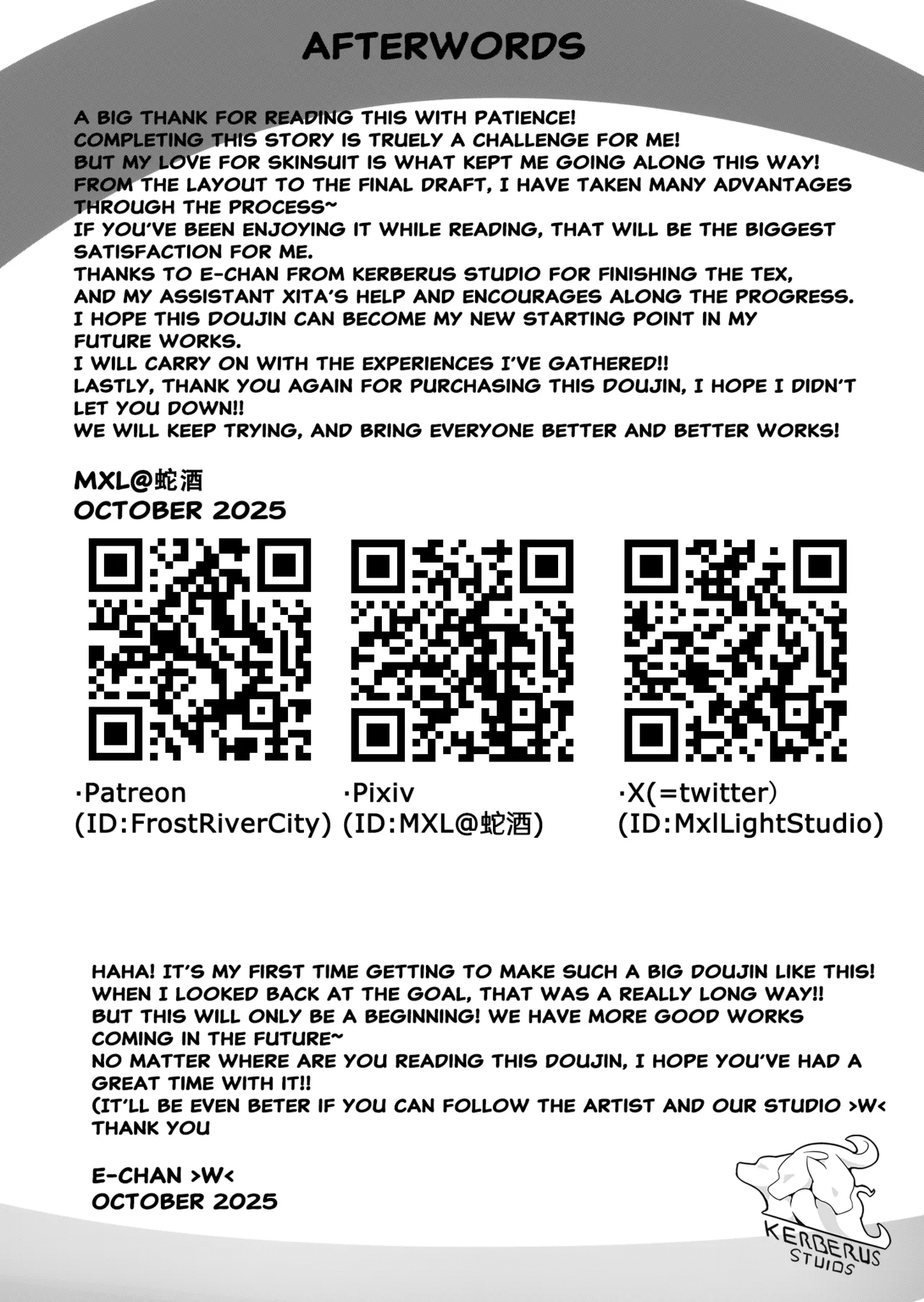 AFTERWORDS

A BIG THANK FOR READING THIS WITH PATIENCE!
COMPLETING THIS STORY IS TRUELY A CHALLENGE FOR ME!
BUT MY LOVE FOR SKINSUIT IS WHAT KEPT ME GOING ALONG THIS WAY!
FROM THE LAYOUT TO THE FINAL DRAFT, I HAVE TAKEN MANY ADVANTAGES THROUGH THE PROCESS~
IF YOU'VE BEEN ENJOYING IT WHILE READING, THAT WILL BE THE BIGGEST SATISFACTION FOR ME.
THANKS TO E-CHAN FROM KERBERUS STUDIO FOR FINISHING THE TEX,
AND MY ASSISTANT XITA'S HELP AND ENCOURAGES ALONG THE PROGRESS.
I HOPE THIS DOUJIN CAN BECOME MY NEW STARTING POINT IN MY FUTURE WORKS.
I WILL CARRY ON WITH THE EXPERIENCES I'VE GATHERED!!
LASTLY, THANK YOU AGAIN FOR PURCHASING THIS DOUJIN, I HOPE I DIDN'T LET YOU DOWN!!
WE WILL KEEP TRYING, AND BRING EVERYONE BETTER AND BETTER WORKS!

MXL@蛇酒
OCTOBER 2025

·Patreon
(ID:FrostRiverCity)

·Pixiv
(ID:MXL@蛇酒)

·X(=twitter)
(ID:MxlLightStudio)

HAHA! IT'S MY FIRST TIME GETTING TO MAKE SUCH A BIG DOUJIN LIKE THIS!
WHEN I LOOKED BACK AT THE GOAL, THAT WAS A REALLY LONG WAY!!
BUT THIS WILL ONLY BE A BEGINNING! WE HAVE MORE GOOD WORKS COMING IN THE FUTURE~
NO MATTER WHERE ARE YOU READING THIS DOUJIN, I HOPE YOU'VE HAD A GREAT TIME WITH IT!!
(IT'LL BE EVEN BETER IF YOU CAN FOLLOW THE ARTIST AND OUR STUDIO >W<
THANK YOU

E-CHAN >W<
OCTOBER 2025

KERBERUS
STUIDS